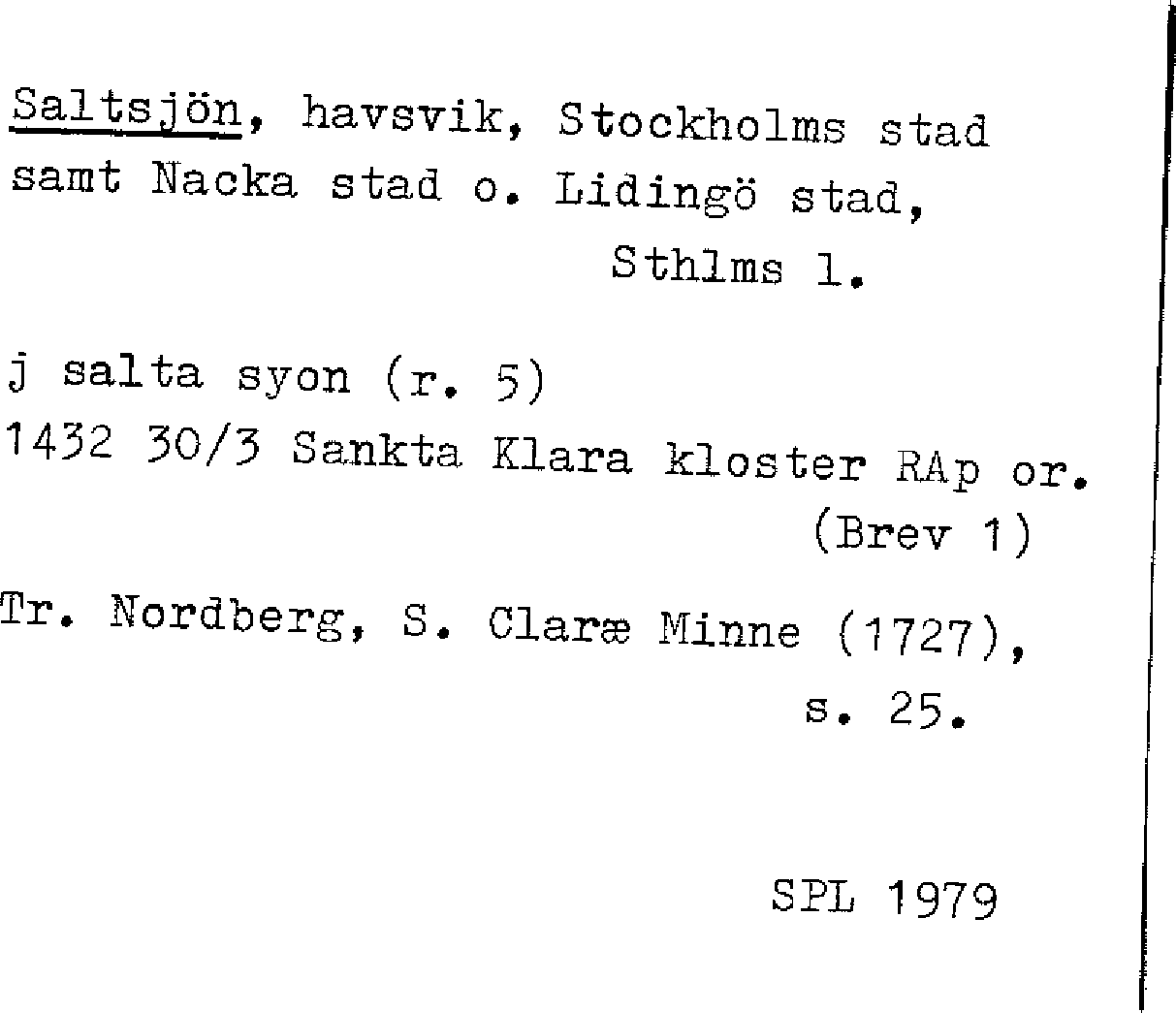 Saltsjön, havsvik, Stockholms stad samt Nacka stad o. Lidingö stad,
Sthlms l.

j salta syon (r. 5)
1432 30/3 Sankta Klara kloster RAp or.
(Brev 1)

Tr. Nordberg, S. Claræ Minne (1727),
s. 25.

SPL 1979